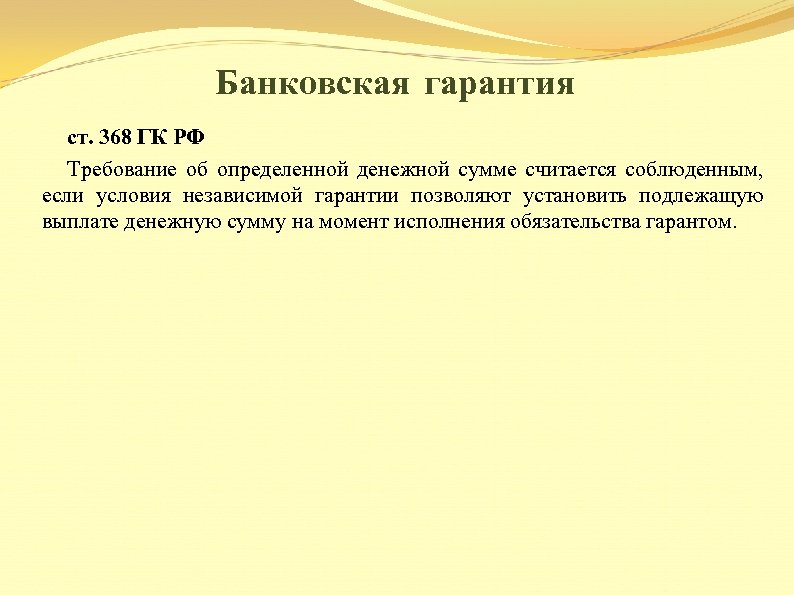 Банковская гарантия

ст. 368 ГК РФ

Требование об определенной денежной сумме считается соблюденным, если условия независимой гарантии позволяют установить подлежащую выплате денежную сумму на момент исполнения обязательства гарантом.